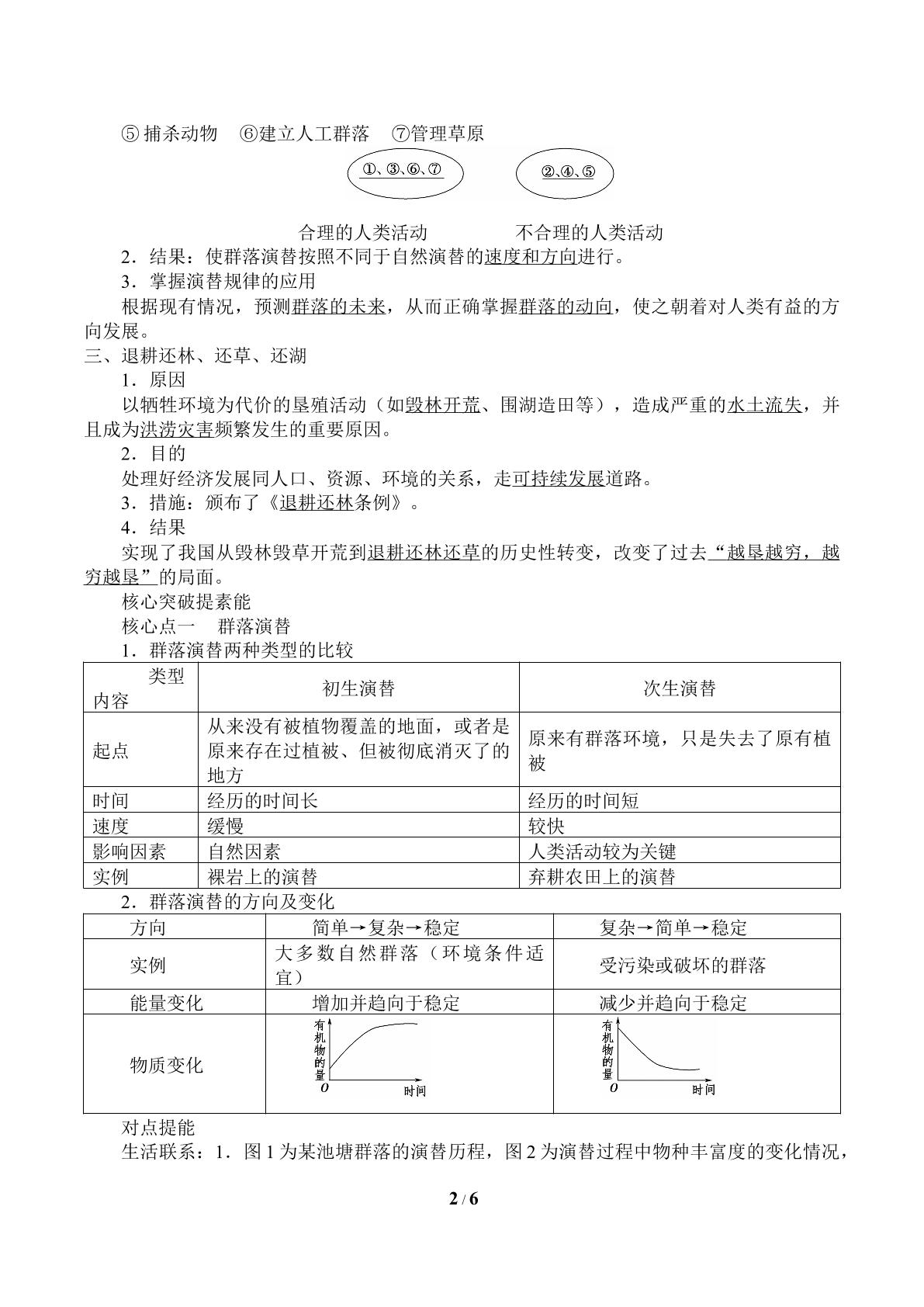 ⑤ 捕杀动物　⑥建立人工群落　⑦管理草原

①、③、⑥、⑦

②、④、⑤

合理的人类活动　　　　不合理的人类活动

2．结果：使群落演替按照不同于自然演替的速度和方向进行。

3．掌握演替规律的应用

根据现有情况，预测群落的未来，从而正确掌握群落的动向，使之朝着对人类有益的方向发展。

三、退耕还林、还草、还湖

1．原因

以牺牲环境为代价的垦殖活动（如毁林开荒、围湖造田等），造成严重的水土流失，并且成为洪涝灾害频繁发生的重要原因。

2．目的

处理好经济发展同人口、资源、环境的关系，走可持续发展道路。

3．措施：颁布了《退耕还林条例》。

4．结果

实现了我国从毁林毁草开荒到退耕还林还草的历史性转变，改变了过去“越垦越穷，越穷越垦”的局面。

核心突破提素能

核心点一　群落演替

1．群落演替两种类型的比较

| 类型 内容 | 初生演替 | 次生演替 |
|---|---|---|
| 起点 | 从来没有被植物覆盖的地面，或者是原来存在过植被、但被彻底消灭了的地方 | 原来有群落环境，只是失去了原有植被 |
| 时间 | 经历的时间长 | 经历的时间短 |
| 速度 | 缓慢 | 较快 |
| 影响因素 | 自然因素 | 人类活动较为关键 |
| 实例 | 裸岩上的演替 | 弃耕农田上的演替 |

2．群落演替的方向及变化

| 方向 | 简单→复杂→稳定 | 复杂→简单→稳定 |
|---|---|---|
| 实例 | 大多数自然群落（环境条件适宜） | 受污染或破坏的群落 |
| 能量变化 | 增加并趋向于稳定 | 减少并趋向于稳定 |
| 物质变化 | 有机物的量 O 时间 | 有机物的量 O 时间 |

对点提能

生活联系：1．图 1 为某池塘群落的演替历程，图 2 为演替过程中物种丰富度的变化情况，

2 / 6